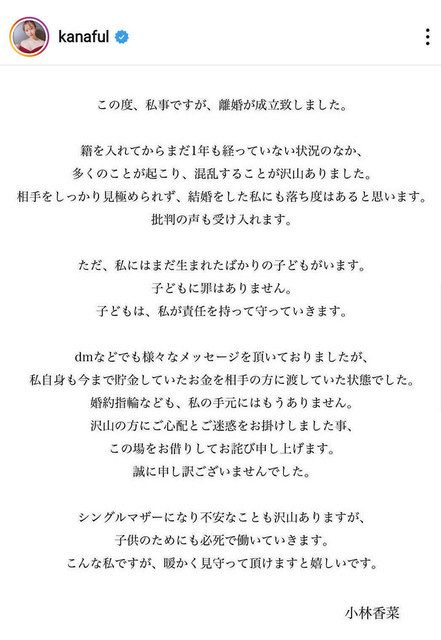 kanaful

この度、私事ですが、離婚が成立致しました。

籍を入れてからまだ1年も経っていない状況のなか、
多くのことが起こり、混乱することが沢山ありました。
相手をしっかり見極められず、結婚をした私にも落ち度はあると思います。
批判の声も受け入れます。

ただ、私にはまだ生まれたばかりの子どもがいます。
子どもに罪はありません。
子どもは、私が責任を持って守っていきます。

dmなどでも様々なメッセージを頂いておりましたが、
私自身も今まで貯金していたお金を相手の方に渡していた状態でした。
婚約指輪なども、私の手元にはもうありません。
沢山の方にご心配とご迷惑をお掛けしました事、
この場をお借りしてお詫び申し上げます。
誠に申し訳ございませんでした。

シングルマザーになり不安なことも沢山ありますが、
子供のためにも必死で働いていきます。
こんな私ですが、暖かく見守って頂けますと嬉しいです。

小林香菜